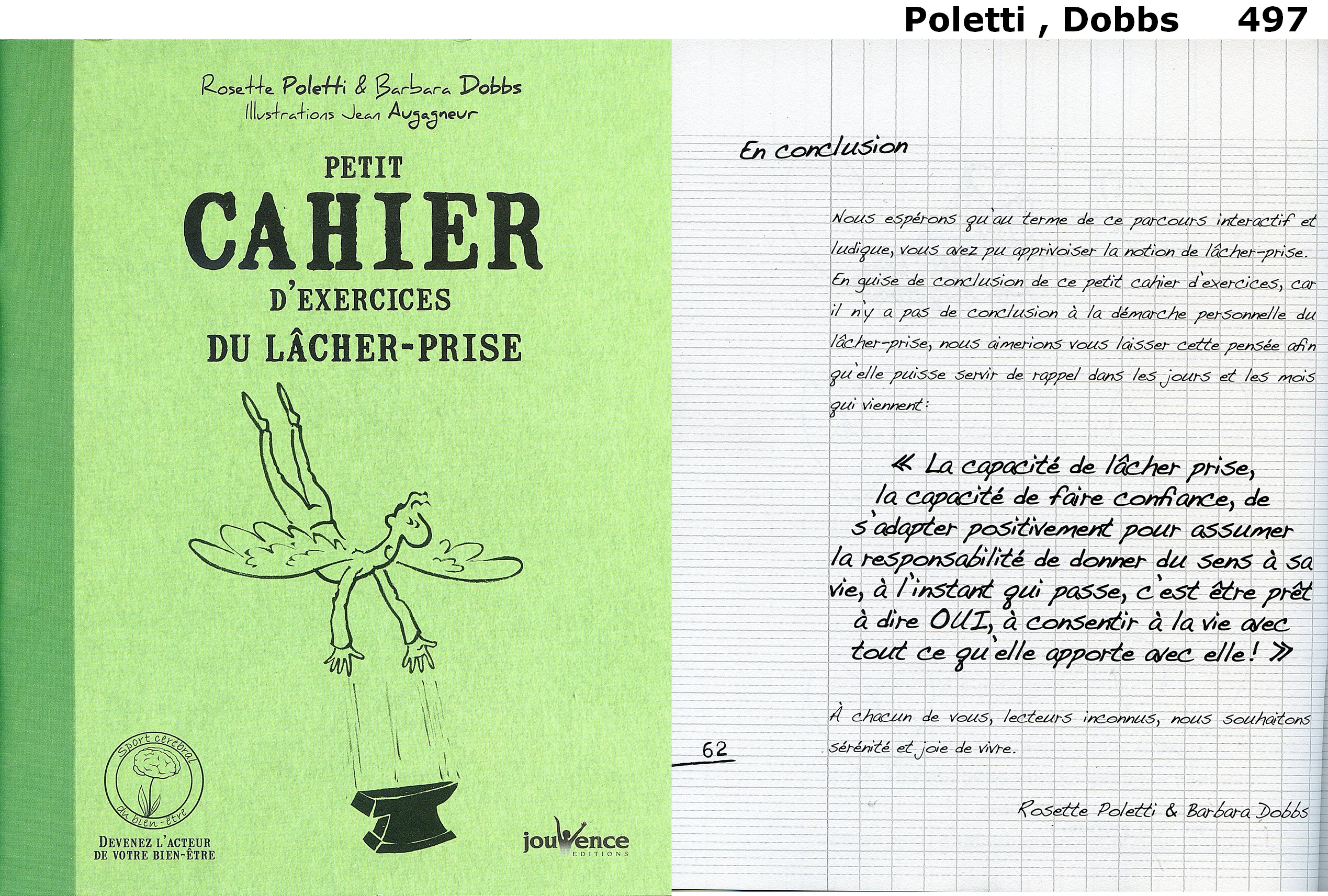 Poletti , Dobbs 497

Rosette Poletti & Barbara Dobbs
Illustrations Jean Augagneur

PETIT
CAHIER
D'EXERCICES
DU LÂCHER-PRISE

Sport cérébral du bien-être

DEVENEZ L'ACTEUR DE VOTRE BIEN-ÊTRE

jouvence
EDITIONS

En conclusion

Nous espérons qu'au terme de ce parcours interactif et ludique, vous avez pu apprivoiser la notion de lâcher-prise. En guise de conclusion de ce petit cahier d'exercices, car il n'y a pas de conclusion à la démarche personnelle du lâcher-prise, nous aimerions vous laisser cette pensée afin qu'elle puisse servir de rappel dans les jours et les mois qui viennent :

« La capacité de lâcher prise, la capacité de faire confiance, de s'adapter positivement pour assumer la responsabilité de donner du sens à sa vie, à l'instant qui passe, c'est être prêt à dire OUI, à consentir à la vie avec tout ce qu'elle apporte avec elle ! »

À chacun de vous, lecteurs inconnus, nous souhaitons sérénité et joie de vivre.

62

Rosette Poletti & Barbara Dobbs